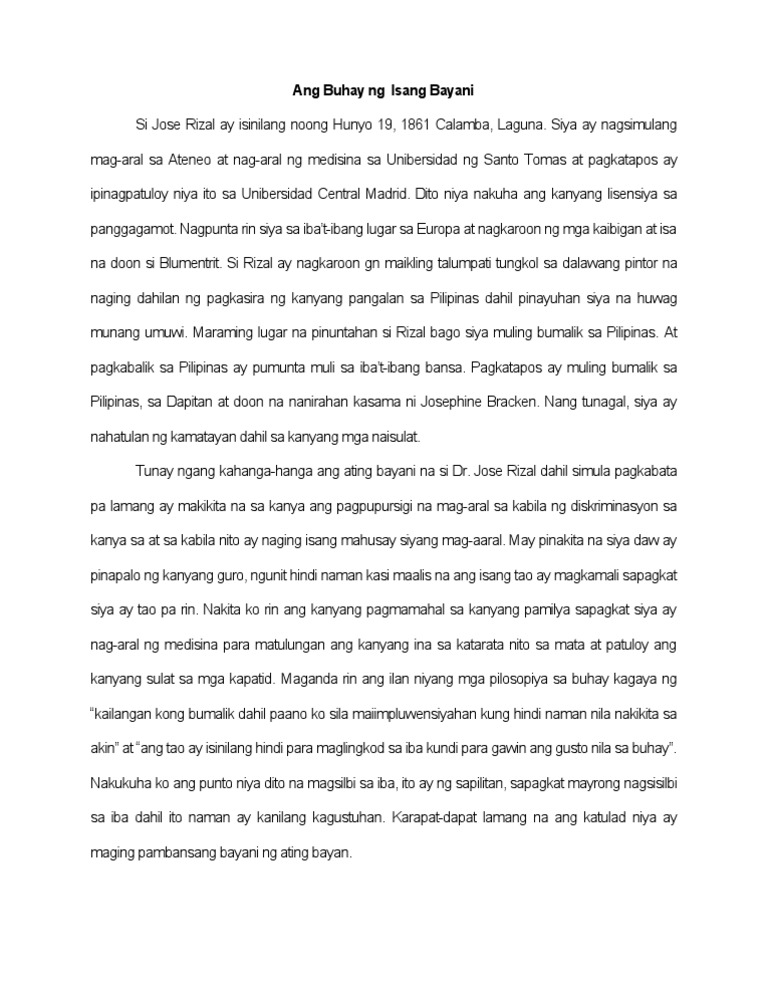 Ang Buhay ng Isang Bayani

Si Jose Rizal ay isinilang noong Hunyo 19, 1861 Calamba, Laguna. Siya ay nagsimulang mag-aral sa Ateneo at nag-aral ng medisina sa Unibersidad ng Santo Tomas at pagkatapos ay ipinagpatuloy niya ito sa Unibersidad Central Madrid. Dito niya nakuha ang kanyang lisensiya sa panggagamot. Nagpunta rin siya sa iba't-ibang lugar sa Europa at nagkaroon ng mga kaibigan at isa na doon si Blumentrit. Si Rizal ay nagkaroon gn maikling talumpati tungkol sa dalawang pintor na naging dahilan ng pagkasira ng kanyang pangalan sa Pilipinas dahil pinayuhan siya na huwag munang umuwi. Maraming lugar na pinuntahan si Rizal bago siya muling bumalik sa Pilipinas. At pagkabalik sa Pilipinas ay pumunta muli sa iba't-ibang bansa. Pagkatapos ay muling bumalik sa Pilipinas, sa Dapitan at doon na nanirahan kasama ni Josephine Bracken. Nang tunagal, siya ay nahatulan ng kamatayan dahil sa kanyang mga naisulat.

Tunay ngang kahanga-hanga ang ating bayani na si Dr. Jose Rizal dahil simula pagkabata pa lamang ay makikita na sa kanya ang pagpupursigi na mag-aral sa kabila ng diskriminasyon sa kanya sa at sa kabila nito ay naging isang mahusay siyang mag-aaral. May pinakita na siya daw ay pinapalo ng kanyang guro, ngunit hindi naman kasi maalis na ang isang tao ay magkamali sapagkat siya ay tao pa rin. Nakita ko rin ang kanyang pagmamahal sa kanyang pamilya sapagkat siya ay nag-aral ng medisina para matulungan ang kanyang ina sa katarata nito sa mata at patuloy ang kanyang sulat sa mga kapatid. Maganda rin ang ilan niyang mga pilosopiya sa buhay kagaya ng "kailangan kong bumalik dahil paano ko sila maiimpluwensiyahan kung hindi naman nila nakikita sa akin" at "ang tao ay isinilang hindi para maglingkod sa iba kundi para gawin ang gusto nila sa buhay". Nakukuha ko ang punto niya dito na magsilbi sa iba, ito ay ng sapilitan, sapagkat mayrong nagsisilbi sa iba dahil ito naman ay kanilang kagustuhan. Karapat-dapat lamang na ang katulad niya ay maging pambansang bayani ng ating bayan.